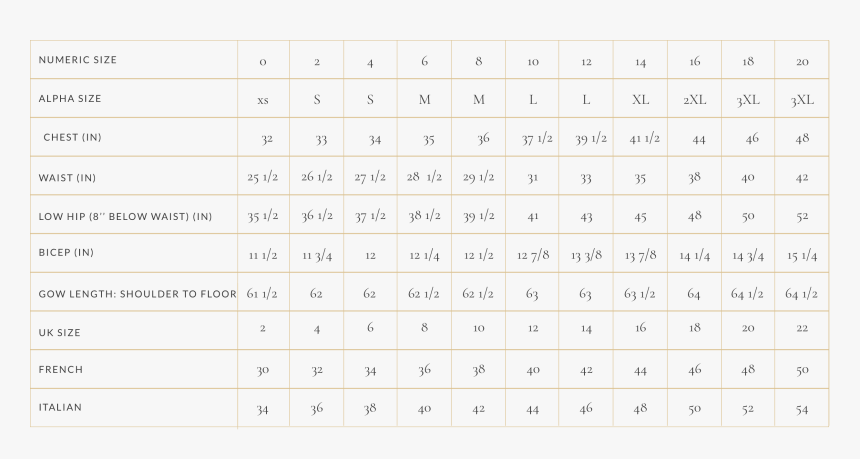 | NUMERIC SIZE | 0 | 2 | 4 | 6 | 8 | 10 | 12 | 14 | 16 | 18 | 20 |
|---|---|---|---|---|---|---|---|---|---|---|---|
| ALPHA SIZE | xs | S | S | M | M | L | L | XL | 2XL | 3XL | 3XL |
| CHEST (IN) | 32 | 33 | 34 | 35 | 36 | 37 1/2 | 39 1/2 | 41 1/2 | 44 | 46 | 48 |
| WAIST (IN) | 25 1/2 | 26 1/2 | 27 1/2 | 28 1/2 | 29 1/2 | 31 | 33 | 35 | 38 | 40 | 42 |
| LOW HIP (8'' BELOW WAIST) (IN) | 35 1/2 | 36 1/2 | 37 1/2 | 38 1/2 | 39 1/2 | 41 | 43 | 45 | 48 | 50 | 52 |
| BICEP (IN) | 11 1/2 | 11 3/4 | 12 | 12 1/4 | 12 1/2 | 12 7/8 | 13 3/8 | 13 7/8 | 14 1/4 | 14 3/4 | 15 1/4 |
| GOW LENGTH: SHOULDER TO FLOOR | 61 1/2 | 62 | 62 | 62 1/2 | 62 1/2 | 63 | 63 | 63 1/2 | 64 | 64 1/2 | 64 1/2 |
| UK SIZE | 2 | 4 | 6 | 8 | 10 | 12 | 14 | 16 | 18 | 20 | 22 |
| FRENCH | 30 | 32 | 34 | 36 | 38 | 40 | 42 | 44 | 46 | 48 | 50 |
| ITALIAN | 34 | 36 | 38 | 40 | 42 | 44 | 46 | 48 | 50 | 52 | 54 |